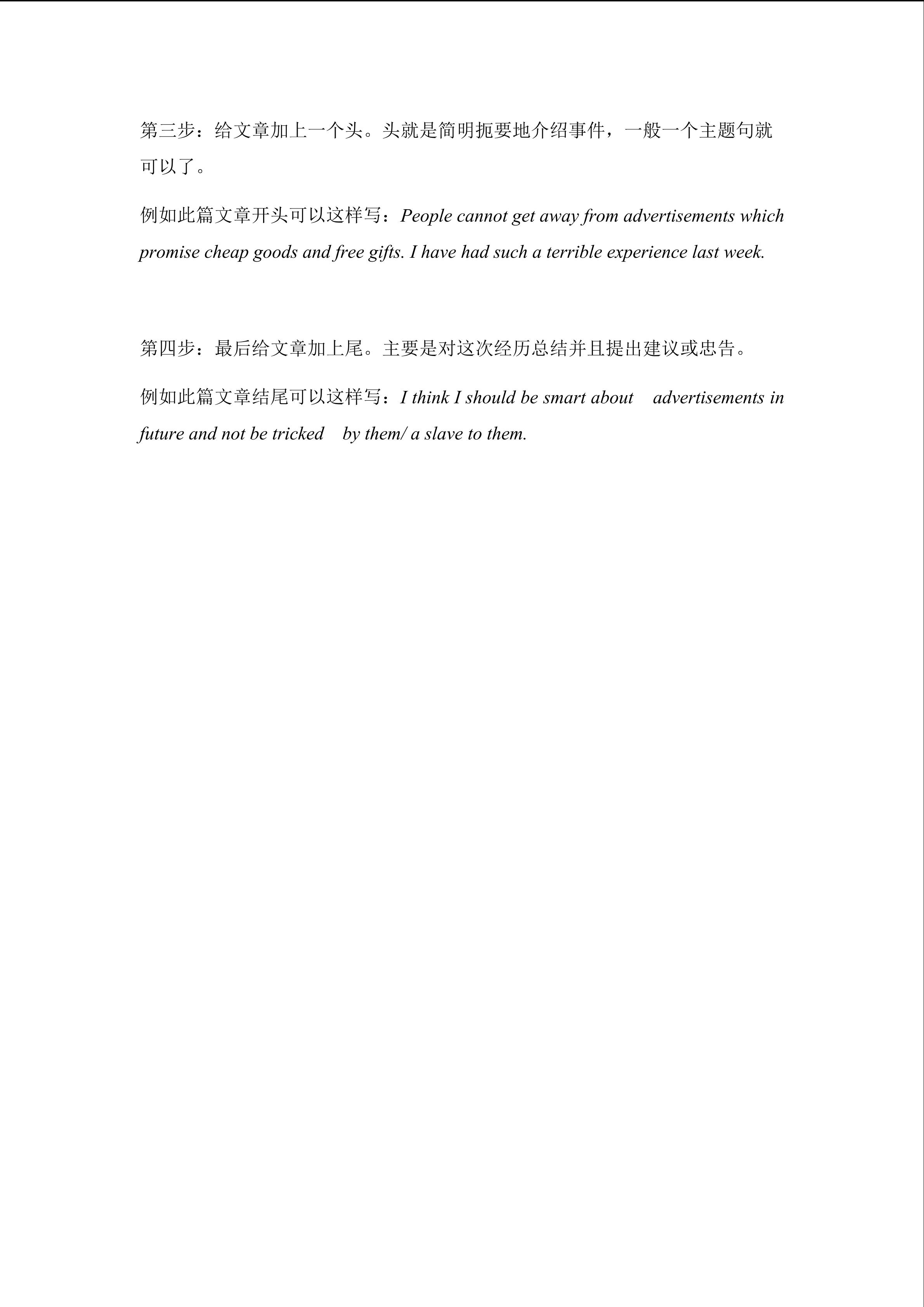 第三步：给文章加上一个头。头就是简明扼要地介绍事件，一般一个主题句就可以了。

例如此篇文章开头可以这样写：People cannot get away from advertisements which promise cheap goods and free gifts. I have had such a terrible experience last week.

第四步：最后给文章加上尾。主要是对这次经历总结并且提出建议或忠告。

例如此篇文章结尾可以这样写：I think I should be smart about advertisements in future and not be tricked by them/ a slave to them.